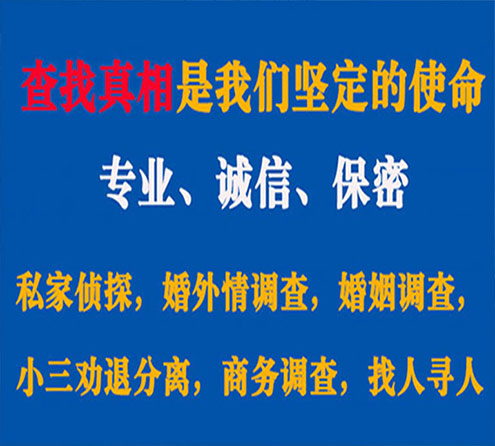 查找真相是我们坚定的使命

专业、诚信、保密

私家侦探，婚外情调查，婚姻调查，

小三劝退分离，商务调查，找人寻人